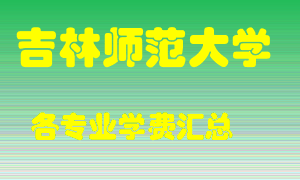 吉林师范大学

各专业学费汇总